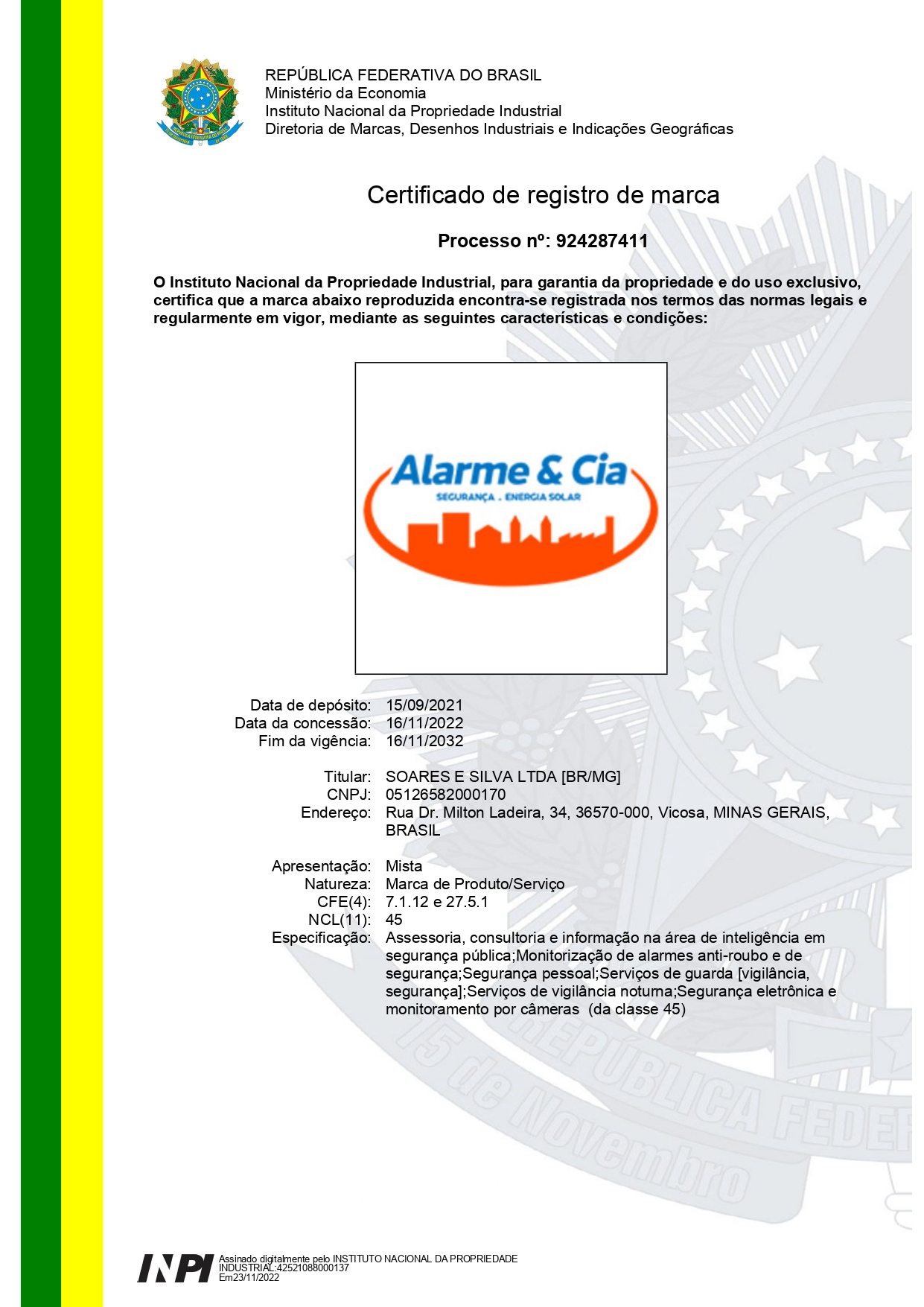 REPÚBLICA FEDERATIVA DO BRASIL
Ministério da Economia
Instituto Nacional da Propriedade Industrial
Diretoria de Marcas, Desenhos Industriais e Indicações Geográficas

Certificado de registro de marca

Processo nº: 924287411

O Instituto Nacional da Propriedade Industrial, para garantia da propriedade e do uso exclusivo, certifica que a marca abaixo reproduzida encontra-se registrada nos termos das normas legais e regularmente em vigor, mediante as seguintes características e condições:

Alarme & Cia
SEGURANÇA . ENERGIA SOLAR

Data de depósito: 15/09/2021
Data da concessão: 16/11/2022
Fim da vigência: 16/11/2032

Titular: SOARES E SILVA LTDA [BR/MG]
CNPJ: 05126582000170
Endereço: Rua Dr. Milton Ladeira, 34, 36570-000, Vicosa, MINAS GERAIS, BRASIL

Apresentação: Mista
Natureza: Marca de Produto/Serviço
CFE(4): 7.1.12 e 27.5.1
NCL(11): 45
Especificação: Assessoria, consultoria e informação na área de inteligência em segurança pública;Monitorização de alarmes anti-roubo e de segurança;Segurança pessoal;Serviços de guarda [vigilância, segurança];Serviços de vigilância noturna;Segurança eletrônica e monitoramento por câmeras (da classe 45)

15 de Novembro REPÚBLICA FEDER

INPI Assinado digitalmente pelo INSTITUTO NACIONAL DA PROPRIEDADE INDUSTRIAL:42521088000137
Em23/11/2022